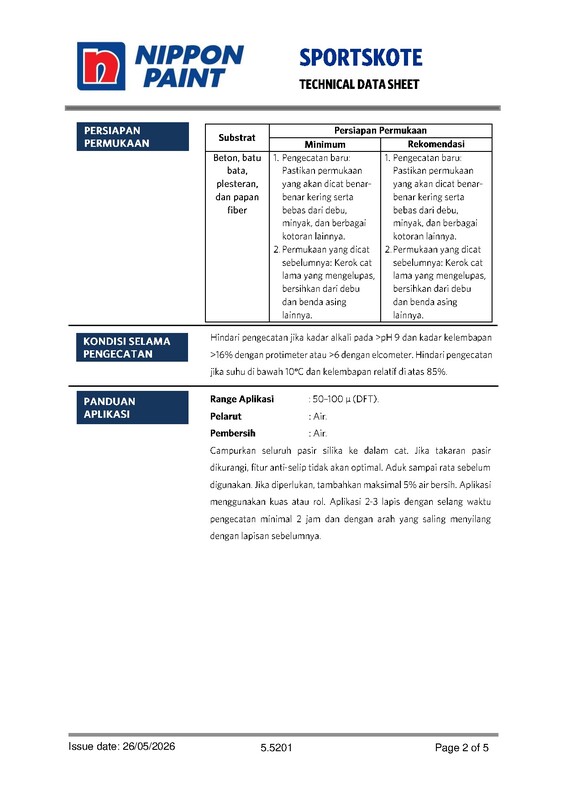 NIPPON PAINT

SPORTSKOTE

TECHNICAL DATA SHEET

PERSIAPAN PERMUKAAN

| Substrat | Persiapan Permukaan | |
|---|---|---|
| | Minimum | Rekomendasi |
| Beton, batu bata, plesteran, dan papan fiber | 1. Pengecatan baru: Pastikan permukaan yang akan dicat benar-benar kering serta bebas dari debu, minyak, dan berbagai kotoran lainnya. 2. Permukaan yang dicat sebelumnya: Kerok cat lama yang mengelupas, bersihkan dari debu dan benda asing lainnya. | 1. Pengecatan baru: Pastikan permukaan yang akan dicat benar-benar kering serta bebas dari debu, minyak, dan berbagai kotoran lainnya. 2. Permukaan yang dicat sebelumnya: Kerok cat lama yang mengelupas, bersihkan dari debu dan benda asing lainnya. |

KONDISI SELAMA PENGECATAN

Hindari pengecatan jika kadar alkali pada >pH 9 dan kadar kelembapan >16% dengan protimeter atau >6 dengan elcometer. Hindari pengecatan jika suhu di bawah 10°C dan kelembapan relatif di atas 85%.

PANDUAN APLIKASI

Range Aplikasi : 50-100 μ (DFT).
Pelarut : Air.
Pembersih : Air.

Campurkan seluruh pasir silika ke dalam cat. Jika takaran pasir dikurangi, fitur anti-selip tidak akan optimal. Aduk sampai rata sebelum digunakan. Jika diperlukan, tambahkan maksimal 5% air bersih. Aplikasi menggunakan kuas atau rol. Aplikasi 2-3 lapis dengan selang waktu pengecatan minimal 2 jam dan dengan arah yang saling menyilang dengan lapisan sebelumnya.

Issue date: 26/05/2026 5.5201 Page 2 of 5